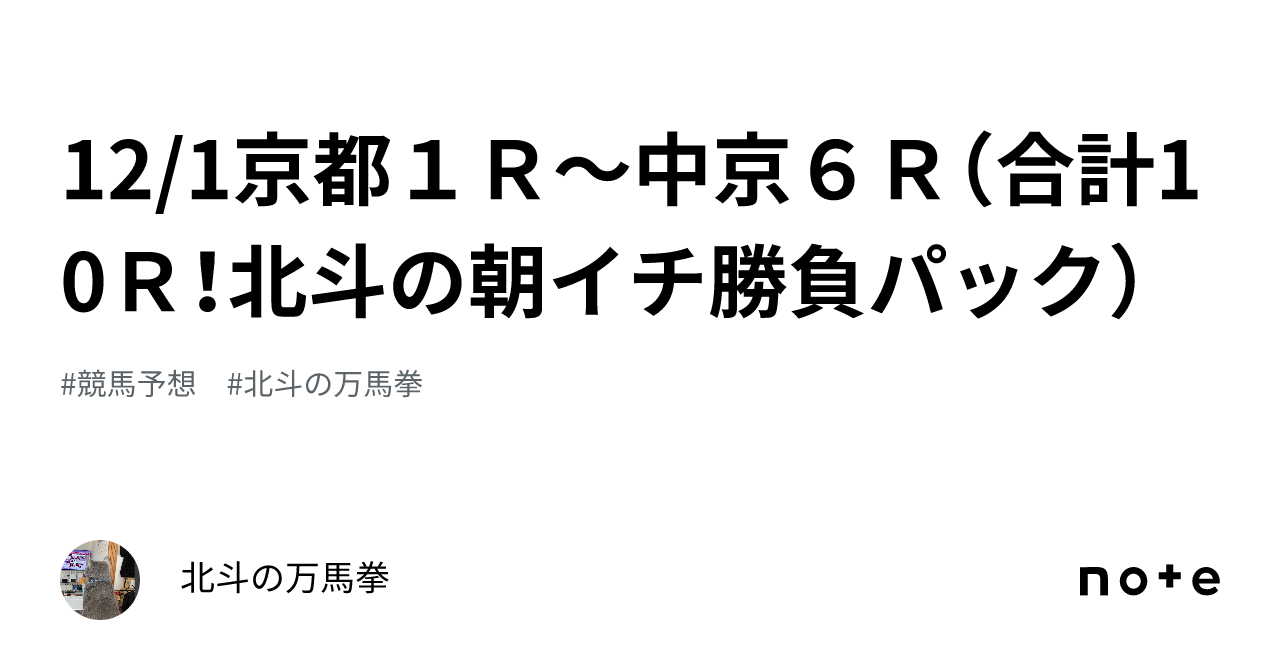 12/1京都１Ｒ～中京６Ｒ（合計10Ｒ！北斗の朝イチ勝負パック）

#競馬予想　#北斗の万馬拳

北斗の万馬拳

note